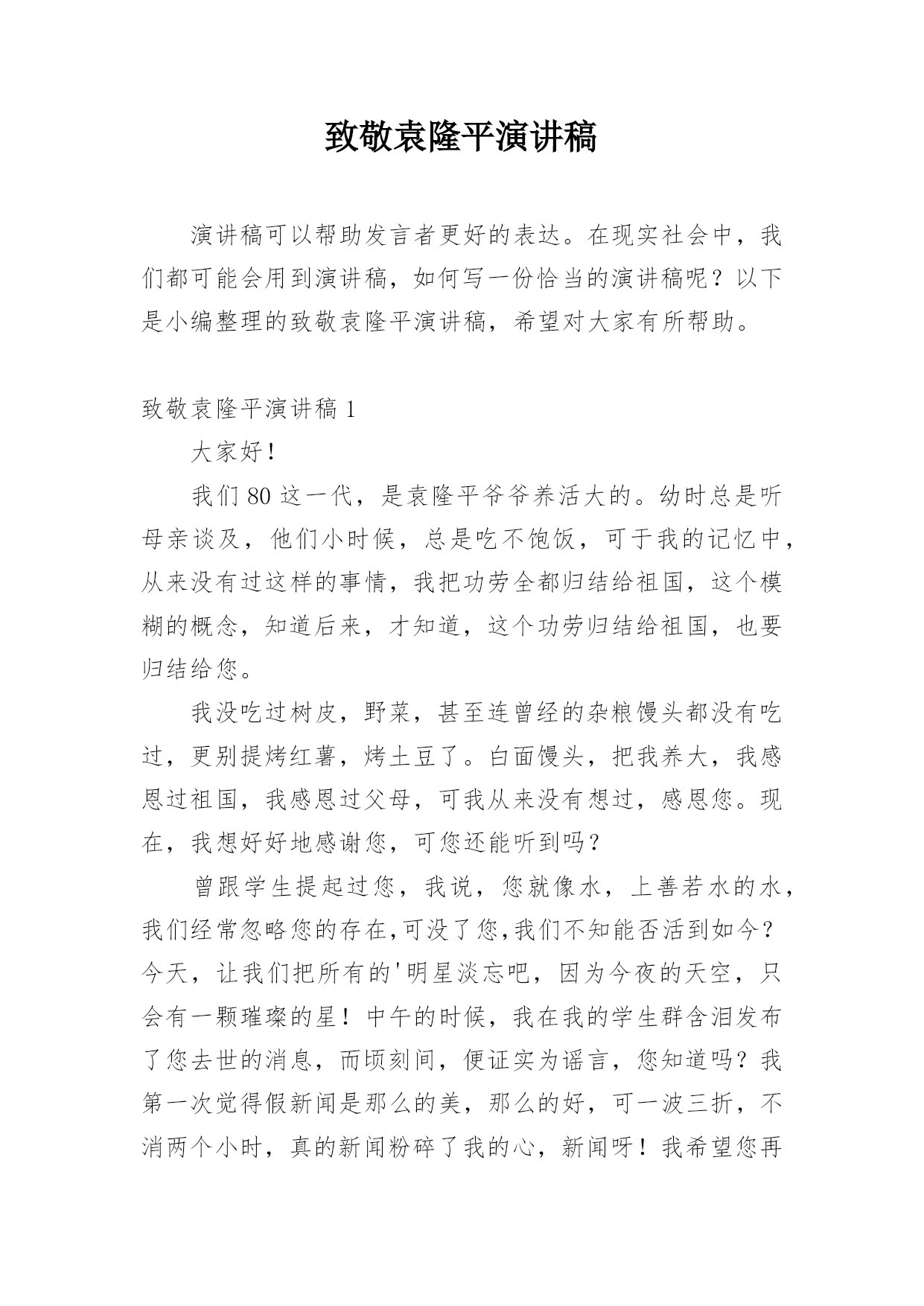 致敬袁隆平演讲稿

演讲稿可以帮助发言者更好的表达。在现实社会中，我们都可能会用到演讲稿，如何写一份恰当的演讲稿呢？以下是小编整理的致敬袁隆平演讲稿，希望对大家有所帮助。

致敬袁隆平演讲稿 1

大家好！

我们 80 这一代，是袁隆平爷爷养活大的。幼时总是听母亲谈及，他们小时候，总是吃不饱饭，可于我的记忆中，从来没有过这样的事情，我把功劳全都归结给祖国，这个模糊的概念，知道后来，才知道，这个功劳归结给祖国，也要归结给您。

我没吃过树皮，野菜，甚至连曾经的杂粮馒头都没有吃过，更别提烤红薯，烤土豆了。白面馒头，把我养大，我感恩过祖国，我感恩过父母，可我从来没有想过，感恩您。现在，我想好好地感谢您，可您还能听到吗？

曾跟学生提起过您，我说，您就像水，上善若水的水，我们经常忽略您的存在,可没了您,我们不知能否活到如今？今天，让我们把所有的'明星淡忘吧，因为今夜的天空，只会有一颗璀璨的星！中午的时候，我在我的学生群含泪发布了您去世的消息，而顷刻间，便证实为谣言，您知道吗？我第一次觉得假新闻是那么的美，那么的好，可一波三折，不消两个小时，真的新闻粉碎了我的心，新闻呀！我希望您再